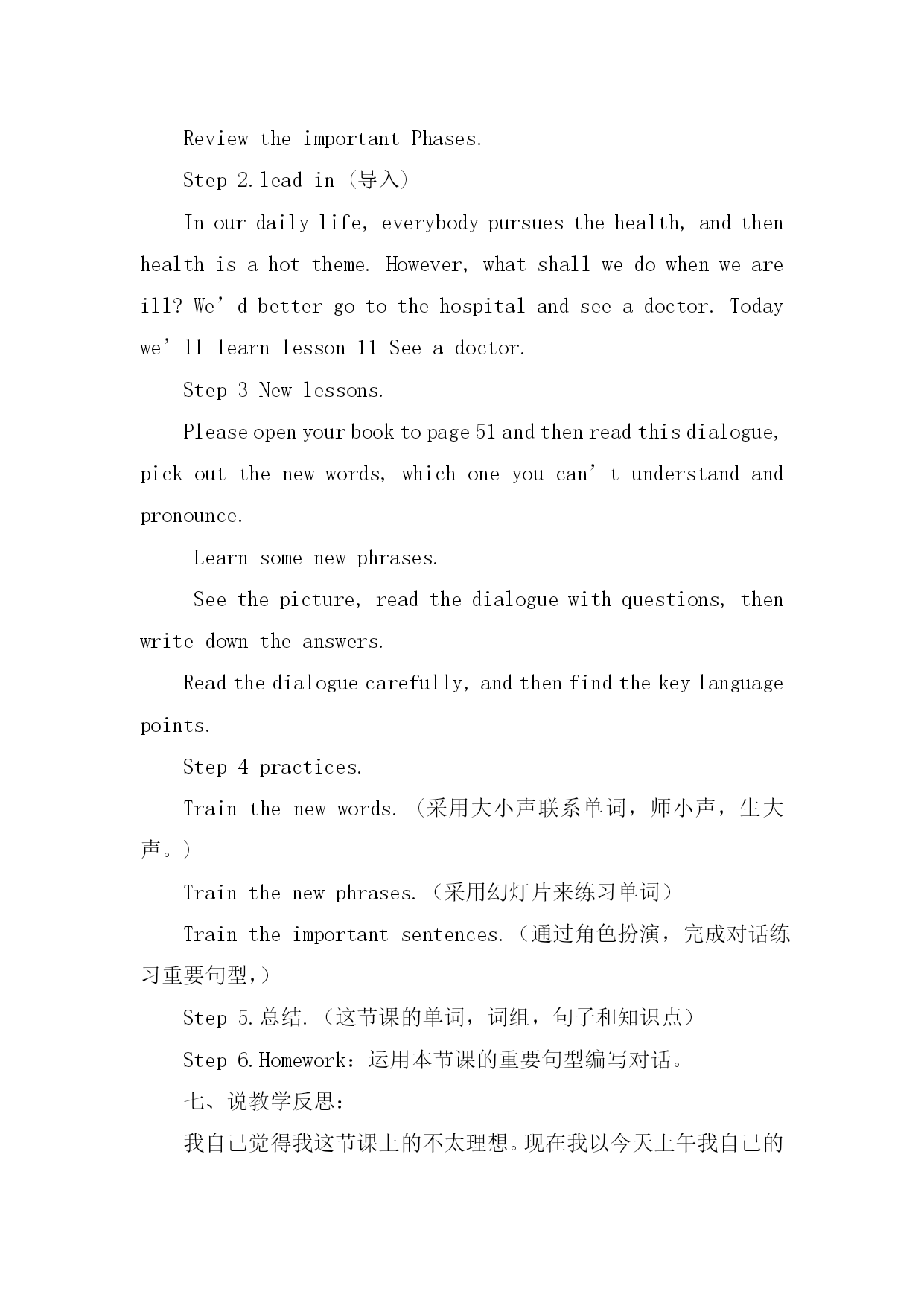 Review the important Phases.

Step 2.lead in（导入）

In our daily life, everybody pursues the health, and then health is a hot theme. However, what shall we do when we are ill? We’d better go to the hospital and see a doctor. Today we’ll learn lesson 11 See a doctor.

Step 3 New lessons.

Please open your book to page 51 and then read this dialogue, pick out the new words, which one you can’t understand and pronounce.

Learn some new phrases.

See the picture, read the dialogue with questions, then write down the answers.

Read the dialogue carefully, and then find the key language points.

Step 4 practices.

Train the new words.（采用大小声联系单词，师小声，生大声。）

Train the new phrases.（采用幻灯片来练习单词）

Train the important sentences.（通过角色扮演，完成对话练习重要句型,）

Step 5.总结.（这节课的单词，词组，句子和知识点）

Step 6.Homework：运用本节课的重要句型编写对话。

七、说教学反思：

我自己觉得我这节课上的不太理想。现在我以今天上午我自己的